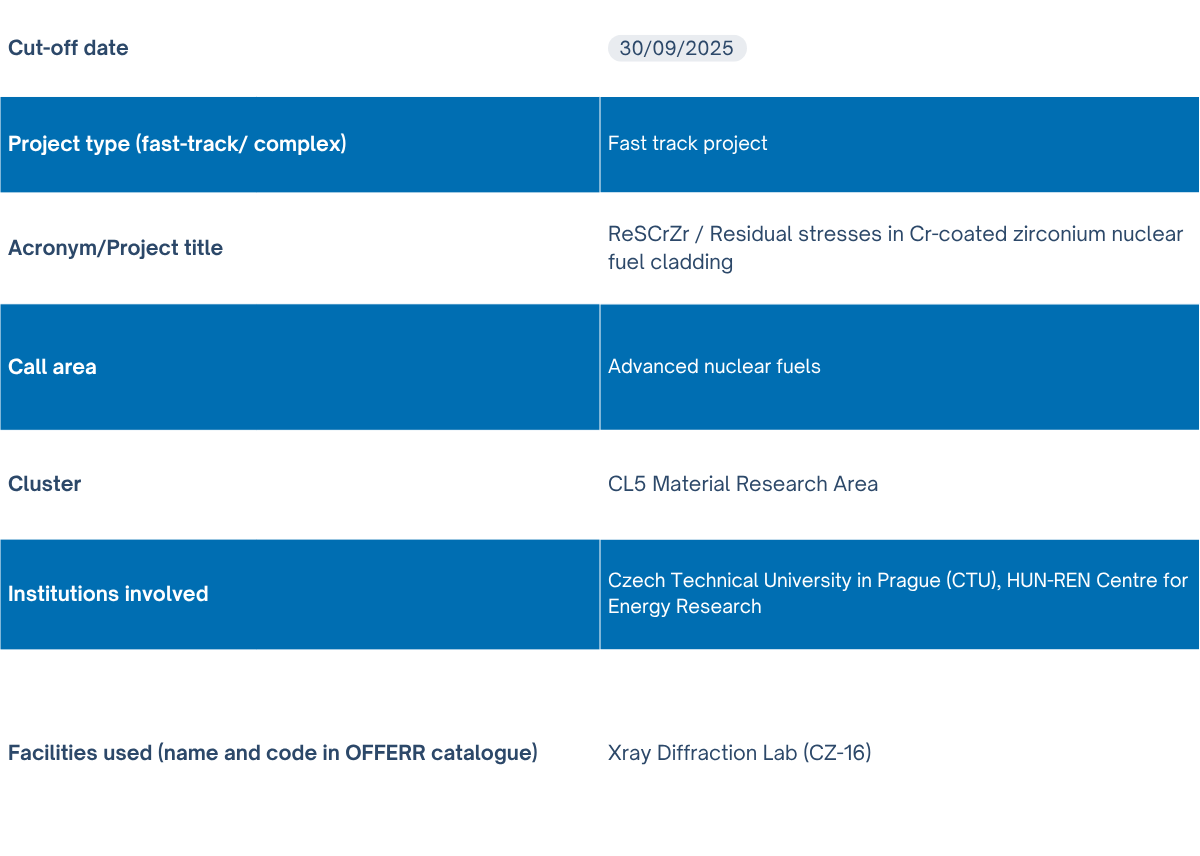 | Cut-off date | 30/09/2025 |
|---|---|
| Project type (fast-track/ complex) | Fast track project |
| Acronym/Project title | ReSCrZr / Residual stresses in Cr-coated zirconium nuclear fuel cladding |
| Call area | Advanced nuclear fuels |
| Cluster | CL5 Material Research Area |
| Institutions involved | Czech Technical University in Prague (CTU), HUN-REN Centre for Energy Research |
| Facilities used (name and code in OFFERR catalogue) | Xray Diffraction Lab (CZ-16) |